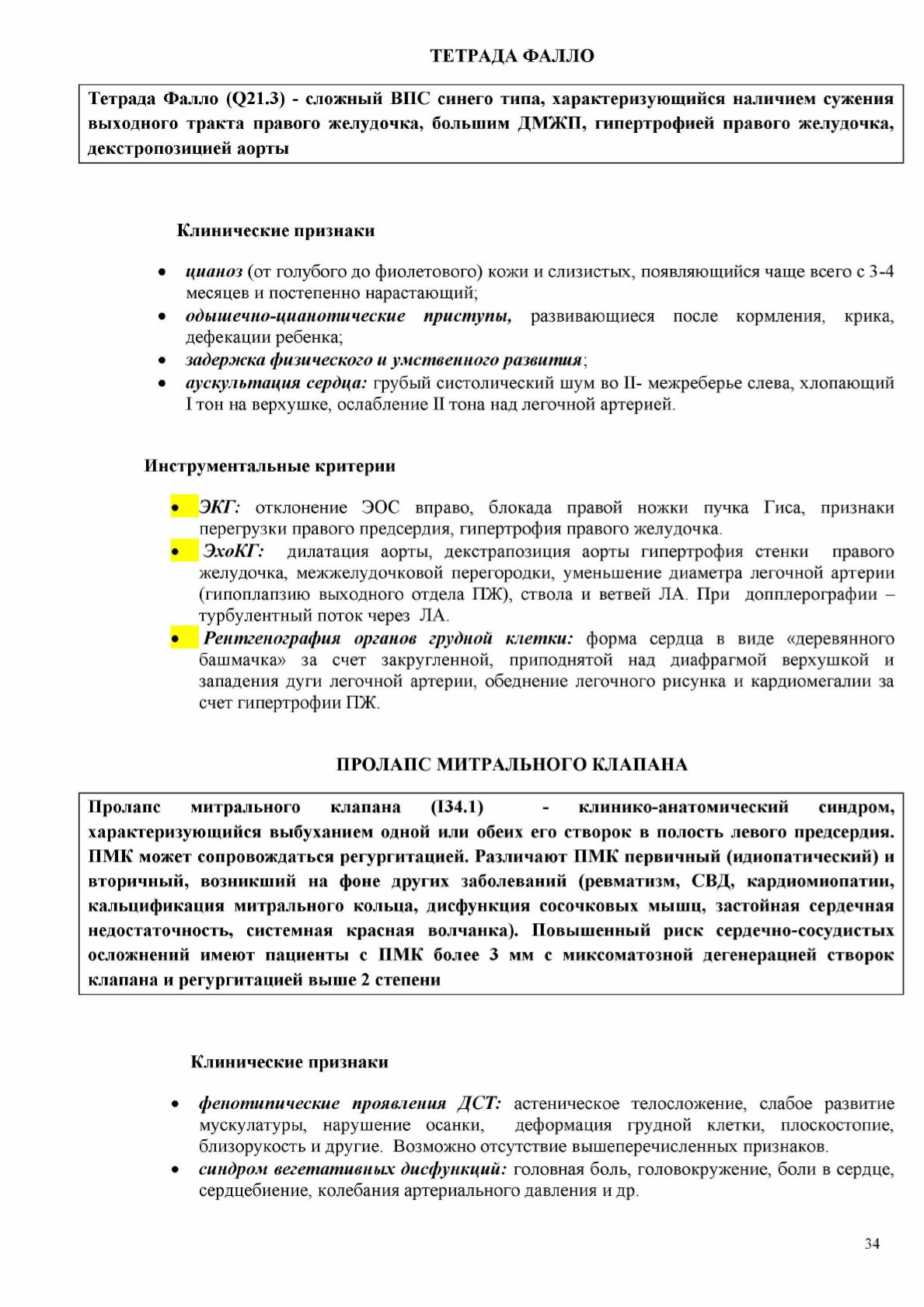 ТЕТРАДА ФАЛЛО

Тетрада Фалло (Q21.3) - сложный ВПС синего типа, характеризующийся наличием сужения выходного тракта правого желудочка, большим ДМЖП, гипертрофией правого желудочка, декстропозицией аорты

Клинические признаки

• цианоз (от голубого до фиолетового) кожи и слизистых, появляющийся чаще всего с 3-4 месяцев и постепенно нарастающий;
• одышечно-цианотические приступы, развивающиеся после кормления, крика, дефекации ребенка;
• задержка физического и умственного развития;
• аускультация сердца: грубый систолический шум во II- межреберье слева, хлопающий I тон на верхушке, ослабление II тона над легочной артерией.

Инструментальные критерии

• ЭКГ: отклонение ЭОС вправо, блокада правой ножки пучка Гиса, признаки перегрузки правого предсердия, гипертрофия правого желудочка.
• ЭхоКГ: дилатация аорты, декстрапозиция аорты гипертрофия стенки правого желудочка, межжелудочковой перегородки, уменьшение диаметра легочной артерии (гипоплапзию выходного отдела ПЖ), ствола и ветвей ЛА. При допплерографии – турбулентный поток через ЛА.
• Рентгенография органов грудной клетки: форма сердца в виде «деревянного башмачка» за счет закругленной, приподнятой над диафрагмой верхушкой и западения дуги легочной артерии, обеднение легочного рисунка и кардиомегалии за счет гипертрофии ПЖ.

ПРОЛАПС МИТРАЛЬНОГО КЛАПАНА

Пролапс митрального клапана (I34.1) - клинико-анатомический синдром, характеризующийся выбуханием одной или обеих его створок в полость левого предсердия. ПМК может сопровождаться регургитацией. Различают ПМК первичный (идиопатический) и вторичный, возникший на фоне других заболеваний (ревматизм, СВД, кардиомиопатии, кальцификация митрального кольца, дисфункция сосочковых мышц, застойная сердечная недостаточность, системная красная волчанка). Повышенный риск сердечно-сосудистых осложнений имеют пациенты с ПМК более 3 мм с миксоматозной дегенерацией створок клапана и регургитацией выше 2 степени

Клинические признаки

• фенотипические проявления ДСТ: астеническое телосложение, слабое развитие мускулатуры, нарушение осанки, деформация грудной клетки, плоскостопие, близорукость и другие. Возможно отсутствие вышеперечисленных признаков.
• синдром вегетативных дисфункций: головная боль, головокружение, боли в сердце, сердцебиение, колебания артериального давления и др.

34